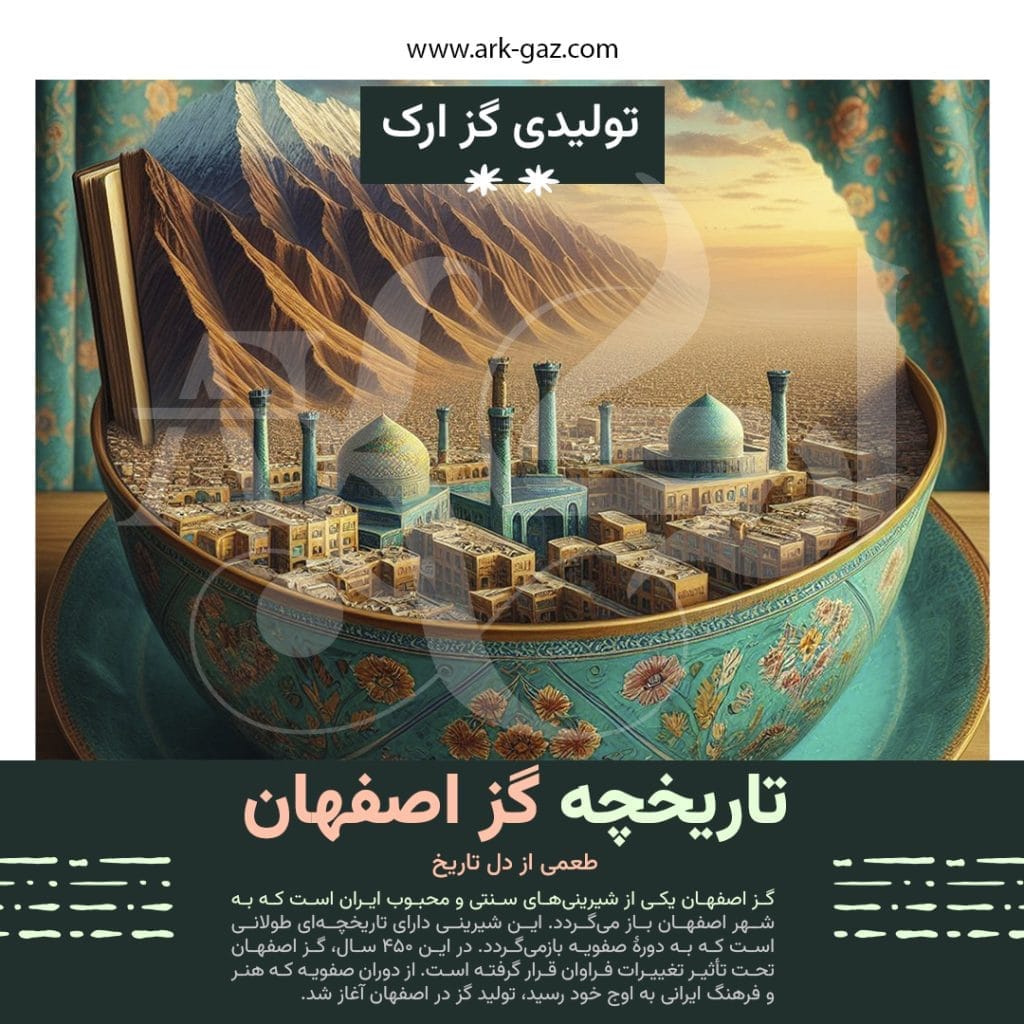 www.ark-gaz.com

تولیدی گز ارک

تاریخچه گز اصفهان

طعمی از دل تاریخ

گز اصفهان یکی از شیرینی‌های سنتی و محبوب ایران است که به شهر اصفهان باز می‌گردد. این شیرینی دارای تاریخچه‌ای طولانی است که به دورهٔ صفویه بازمی‌گردد. در این ۴۵۰ سال، گز اصفهان تحت تأثیر تغییرات فراوان قرار گرفته است. از دوران صفویه که هنر و فرهنگ ایرانی به اوج خود رسید، تولید گز در اصفهان آغاز شد.